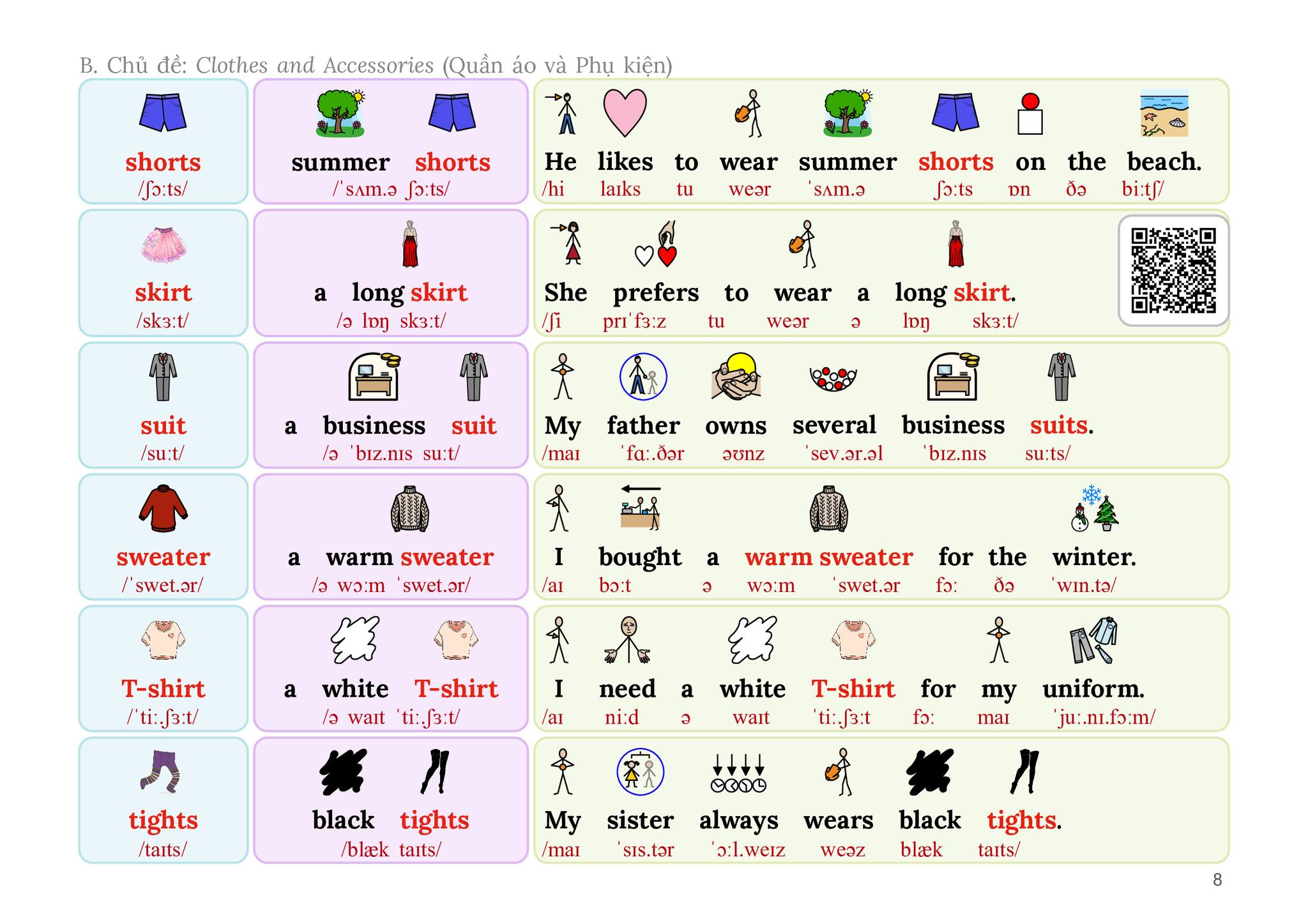 B. Chủ đề: Clothes and Accessories (Quần áo và Phụ kiện)

shorts
/ʃɔːts/

summer shorts
/ˈsʌm.ə ʃɔːts/

He likes to wear summer shorts on the beach.
/hi laɪks tu weər ˈsʌm.ə ʃɔːts ɒn ðə biːtʃ/

skirt
/skɜːt/

a long skirt
/ə lɒŋ skɜːt/

She prefers to wear a long skirt.
/ʃi prɪˈfɜːz tu weər ə lɒŋ skɜːt/

suit
/suːt/

a business suit
/ə ˈbɪz.nɪs suːt/

My father owns several business suits.
/maɪ ˈfɑː.ðər əʊnz ˈsev.ər.əl ˈbɪz.nɪs suːts/

sweater
/ˈswet.ər/

a warm sweater
/ə wɔːm ˈswet.ər/

I bought a warm sweater for the winter.
/aɪ bɔːt ə wɔːm ˈswet.ər fɔː ðə ˈwɪn.tə/

T-shirt
/ˈtiː.ʃɜːt/

a white T-shirt
/ə waɪt ˈtiː.ʃɜːt/

I need a white T-shirt for my uniform.
/aɪ niːd ə waɪt ˈtiː.ʃɜːt fɔː maɪ ˈjuː.nɪ.fɔːm/

tights
/taɪts/

black tights
/blæk taɪts/

My sister always wears black tights.
/maɪ ˈsɪs.tər ˈɔːl.weɪz weəz blæk taɪts/

8